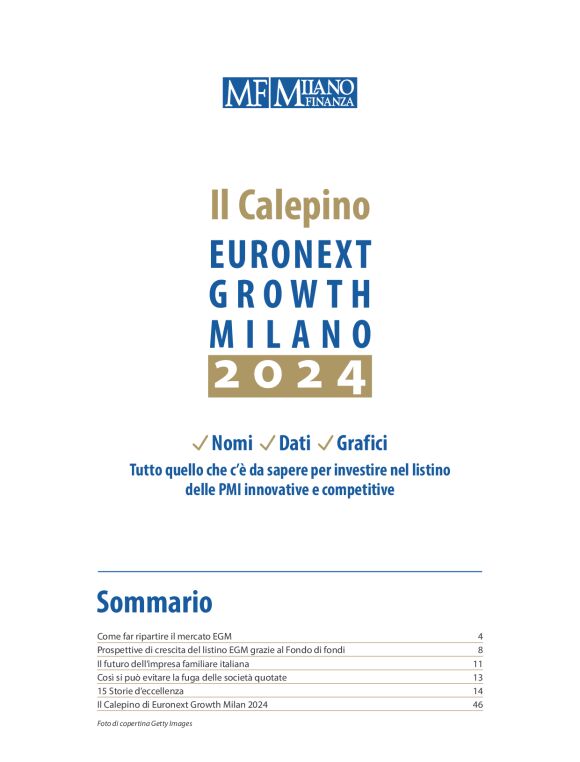 MF MILANO FINANZA

Il Calepino

EURONEXT
GROWTH
MILANO
2024

✓ Nomi ✓ Dati ✓ Grafici

Tutto quello che c'è da sapere per investire nel listino delle PMI innovative e competitive

Sommario

Come far ripartire il mercato EGM 4
Prospettive di crescita del listino EGM grazie al Fondo di fondi 8
Il futuro dell'impresa familiare italiana 11
Così si può evitare la fuga delle società quotate 13
15 Storie d'eccellenza 14
Il Calepino di Euronext Growth Milan 2024 46

Foto di copertina Getty Images